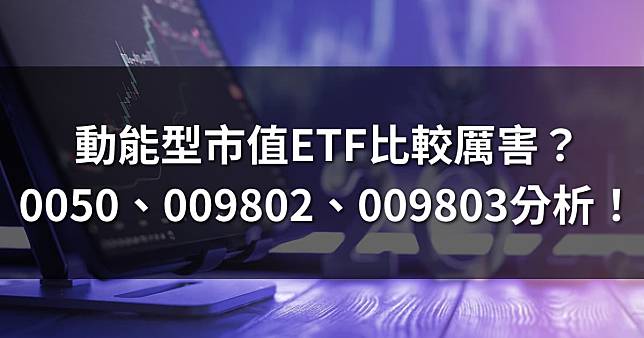 動能型市值ETF比較厲害？
0050、009802、009803分析！